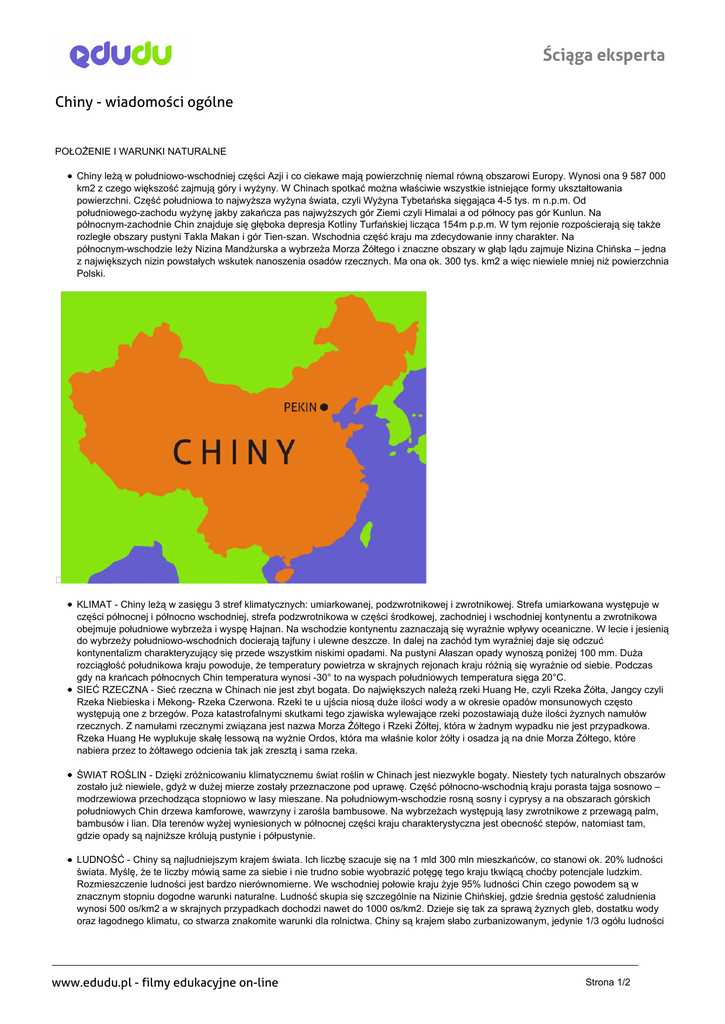 edudu

Ściąga eksperta

Chiny - wiadomości ogólne

POŁOŻENIE I WARUNKI NATURALNE

• Chiny leżą w południowo-wschodniej części Azji i co ciekawe mają powierzchnię niemal równą obszarowi Europy. Wynosi ona 9 587 000 km2 z czego większość zajmują góry i wyżyny. W Chinach spotkać można właściwie wszystkie istniejące formy ukształtowania powierzchni. Część południowa to najwyższa wyżyna świata, czyli Wyżyna Tybetańska sięgająca 4-5 tys. m n.p.m. Od południowego-zachodu wyżynę jakby zakańcza pas najwyższych gór Ziemi czyli Himalai a od północy pas gór Kunlun. Na północnym-zachodnie Chin znajduje się głęboka depresja Kotliny Turfańskiej licząca 154m p.p.m. W tym rejonie rozpościerają się także rozległe obszary pustyni Takla Makan i gór Tien-szan. Wschodnia część kraju ma zdecydowanie inny charakter. Na północnym-wschodzie leży Nizina Mandżurska a wybrzeża Morza Żółtego i znaczne obszary w głąb lądu zajmuje Nizina Chińska – jedna z największych nizin powstałych wskutek nanoszenia osadów rzecznych. Ma ona ok. 300 tys. km2 a więc niewiele mniej niż powierzchnia Polski.

PEKIN
CHINY

• KLIMAT - Chiny leżą w zasięgu 3 stref klimatycznych: umiarkowanej, podzwrotnikowej i zwrotnikowej. Strefa umiarkowana występuje w części północnej i północno wschodniej, strefa podzwrotnikowa w części środkowej, zachodniej i wschodniej kontynentu a zwrotnikowa obejmuje południowe wybrzeża i wyspę Hajnan. Na wschodzie kontynentu zaznaczają się wyraźnie wpływy oceaniczne. W lecie i jesienią do wybrzeży południowo-wschodnich docierają tajfuny i ulewne deszcze. In dalej na zachód tym wyraźniej daje się odczuć kontynentalizm charakteryzujący się przede wszystkim niskimi opadami. Na pustyni Ałaszan opady wynoszą poniżej 100 mm. Duża rozciągłość południkowa kraju powoduje, że temperatury powietrza w skrajnych rejonach kraju różnią się wyraźnie od siebie. Podczas gdy na krańcach północnych Chin temperatura wynosi -30° to na wyspach południowych temperatura sięga 20°C.
• SIEĆ RZECZNA - Sieć rzeczna w Chinach nie jest zbyt bogata. Do największych należą rzeki Huang He, czyli Rzeka Żółta, Jangcy czyli Rzeka Niebieska i Mekong- Rzeka Czerwona. Rzeki te u ujścia niosą duże ilości wody a w okresie opadów monsunowych często występują one z brzegów. Poza katastrofalnymi skutkami tego zjawiska wylewające rzeki pozostawiają duże ilości żyznych namułów rzecznych. Z namułami rzecznymi związana jest nazwa Morza Żółtego i Rzeki Żółtej, która w żadnym wypadku nie jest przypadkowa. Rzeka Huang He wypłukuje skałę lessową na wyżnie Ordos, która ma właśnie kolor żółty i osadza ją na dnie Morza Żółtego, które nabiera przez to żółtawego odcienia tak jak zresztą i sama rzeka.

• ŚWIAT ROŚLIN - Dzięki zróżnicowaniu klimatycznemu świat roślin w Chinach jest niezwykle bogaty. Niestety tych naturalnych obszarów zostało już niewiele, gdyż w dużej mierze zostały przeznaczone pod uprawę. Część północno-wschodnią kraju porasta tajga sosnowo – modrzewiowa przechodząca stopniowo w lasy mieszane. Na południowym-wschodzie rosną sosny i cyprysy a na obszarach górskich południowych Chin drzewa kamforowe, wawrzyny i zarośla bambusowe. Na wybrzeżach występują lasy zwrotnikowe z przewagą palm, bambusów i lian. Dla terenów wyżej wyniesionych w północnej części kraju charakterystyczna jest obecność stepów, natomiast tam, gdzie opady są najniższe królują pustynie i półpustynie.

• LUDNOŚĆ - Chiny są najludniejszym krajem świata. Ich liczbę szacuje się na 1 mld 300 mln mieszkańców, co stanowi ok. 20% ludności świata. Myślę, że te liczby mówią same za siebie i nie trudno sobie wyobrazić potęgę tego kraju tkwiącą choćby potencjale ludzkim. Rozmieszczenie ludności jest bardzo nierównomierne. We wschodniej połowie kraju żyje 95% ludności Chin czego powodem są w znacznym stopniu dogodne warunki naturalne. Ludność skupia się szczególnie na Nizinie Chińskiej, gdzie średnia gęstość zaludnienia wynosi 500 os/km2 a w skrajnych przypadkach dochodzi nawet do 1000 os/km2. Dzieje się tak za sprawą żyznych gleb, dostatku wody oraz łagodnego klimatu, co stwarza znakomite warunki dla rolnictwa. Chiny są krajem słabo zurbanizowanym, jedynie 1/3 ogółu ludności

www.edudu.pl - filmy edukacyjne on-line

Strona 1/2